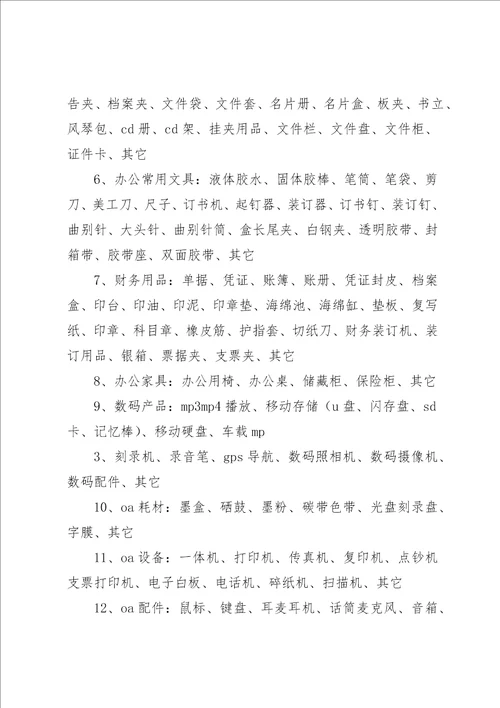 告夹、档案夹、文件袋、文件套、名片册、名片盒、板夹、书立、风琴包、cd 册、cd 架、挂夹用品、文件栏、文件盘、文件柜、证件卡、其它

6、办公常用文具：液体胶水、固体胶棒、笔筒、笔袋、剪刀、美工刀、尺子、订书机、起钉器、装订器、订书钉、装订钉、曲别针、大头针、曲别针筒、盒长尾夹、白钢夹、透明胶带、封箱带、胶带座、双面胶带、其它

7、财务用品：单据、凭证、账簿、账册、凭证封皮、档案盒、印台、印油、印泥、印章垫、海绵池、海绵缸、垫板、复写纸、印章、科目章、橡皮筋、护指套、切纸刀、财务装订机、装订用品、银箱、票据夹、支票夹、其它

8、办公家具：办公用椅、办公桌、储藏柜、保险柜、其它

9、数码产品：mp3mp4 播放、移动存储（u 盘、闪存盘、sd 卡、记忆棒）、移动硬盘、车载 mp

3、刻录机、录音笔、gps 导航、数码照相机、数码摄像机、数码配件、其它

10、oa 耗材：墨盒、硒鼓、墨粉、碳带色带、光盘刻录盘、字膜、其它

11、oa 设备：一体机、打印机、传真机、复印机、点钞机支票打印机、电子白板、电话机、碎纸机、扫描机、其它

12、oa 配件：鼠标、键盘、耳麦耳机、话筒麦克风、音箱、